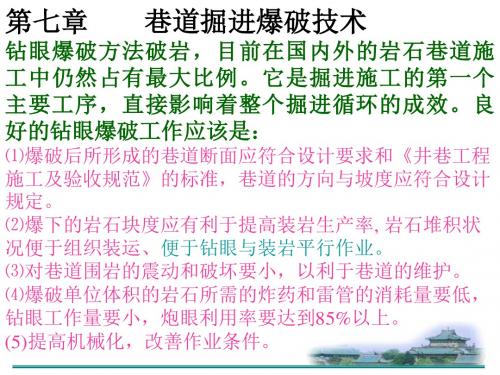 第七章　　巷道掘进爆破技术

钻眼爆破方法破岩，目前在国内外的岩石巷道施工中仍然占有最大比例。它是掘进施工的第一个主要工序，直接影响着整个掘进循环的成效。良好的钻眼爆破工作应该是：

(1)爆破后所形成的巷道断面应符合设计要求和《井巷工程施工及验收规范》的标准，巷道的方向与坡度应符合设计规定。

(2)爆下的岩石块度应有利于提高装岩生产率, 岩石堆积状况便于组织装运、便于钻眼与装岩平行作业。

(3)对巷道围岩的震动和破坏要小，以利于巷道的维护。

(4)爆破单位体积的岩石所需的炸药和雷管的消耗量要低，钻眼工作量要小，炮眼利用率要达到85%以上。

(5)提高机械化，改善作业条件。